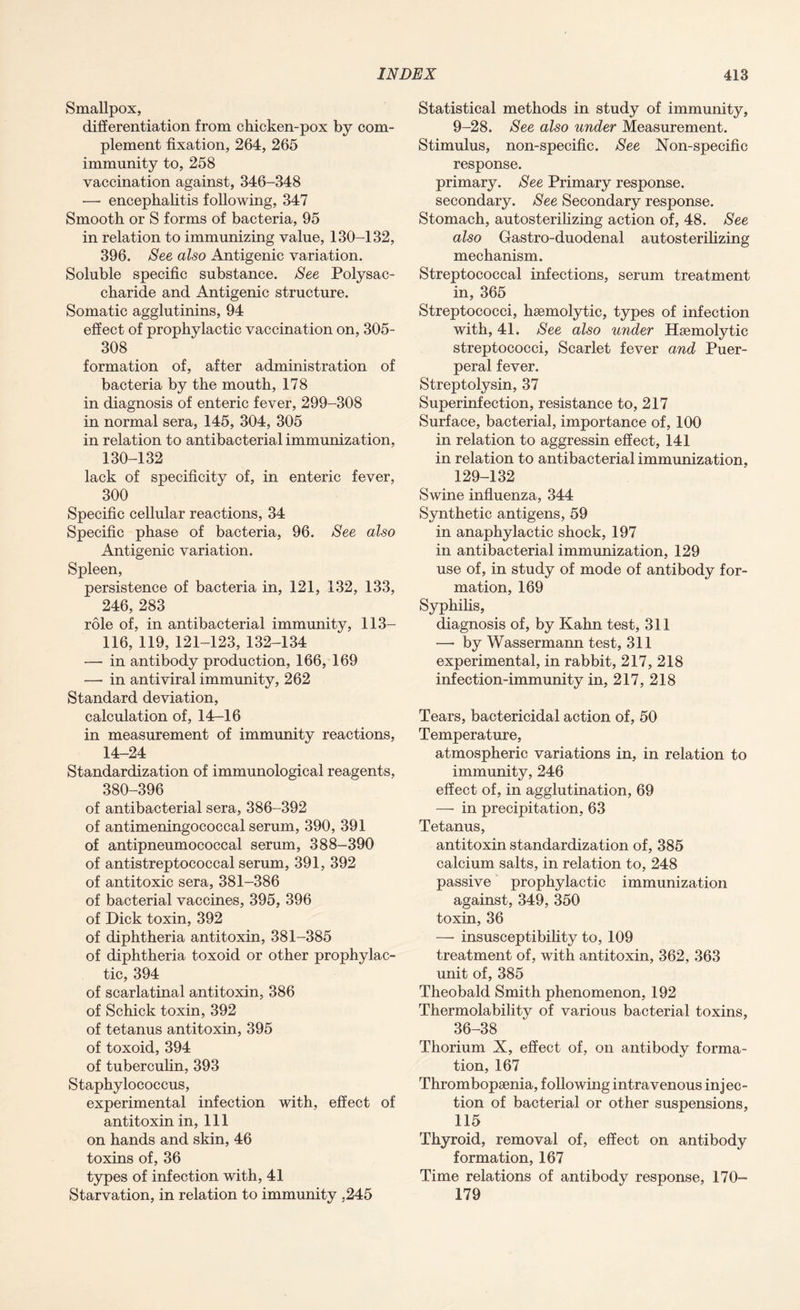 INDEX 413

Smallpox,
differentiation from chicken-pox by complement fixation, 264, 265
immunity to, 258
vaccination against, 346–348
— encephalitis following, 347
Smooth or S forms of bacteria, 95
in relation to immunizing value, 130–132, 396. See also Antigenic variation.
Soluble specific substance. See Polysaccharide and Antigenic structure.
Somatic agglutinins, 94
effect of prophylactic vaccination on, 305-308
formation of, after administration of bacteria by the mouth, 178
in diagnosis of enteric fever, 299–308
in normal sera, 145, 304, 305
in relation to antibacterial immunization, 130–132
lack of specificity of, in enteric fever, 300
Specific cellular reactions, 34
Specific phase of bacteria, 96. See also Antigenic variation.
Spleen,
persistence of bacteria in, 121, 132, 133, 246, 283
rôle of, in antibacterial immunity, 113–116, 119, 121–123, 132–134
— in antibody production, 166, 169
— in antiviral immunity, 262
Standard deviation,
calculation of, 14–16
in measurement of immunity reactions, 14–24
Standardization of immunological reagents, 380–396
of antibacterial sera, 386–392
of antimeningococcal serum, 390, 391
of antipneumococcal serum, 388–390
of antistreptococcal serum, 391, 392
of antitoxic sera, 381–386
of bacterial vaccines, 395, 396
of Dick toxin, 392
of diphtheria antitoxin, 381–385
of diphtheria toxoid or other prophylactic, 394
of scarlatinal antitoxin, 386
of Schick toxin, 392
of tetanus antitoxin, 395
of toxoid, 394
of tuberculin, 393
Staphylococcus,
experimental infection with, effect of antitoxin in, 111
on hands and skin, 46
toxins of, 36
types of infection with, 41
Starvation, in relation to immunity ,245

Statistical methods in study of immunity, 9–28. See also under Measurement.
Stimulus, non-specific. See Non-specific response.
primary. See Primary response.
secondary. See Secondary response.
Stomach, autosterilizing action of, 48. See also Gastro-duodenal autosterilizing mechanism.
Streptococcal infections, serum treatment in, 365
Streptococci, hæmolytic, types of infection with, 41. See also under Hæmolytic streptococci, Scarlet fever and Puerperal fever.
Streptolysin, 37
Superinfection, resistance to, 217
Surface, bacterial, importance of, 100
in relation to aggressin effect, 141
in relation to antibacterial immunization, 129–132
Swine influenza, 344
Synthetic antigens, 59
in anaphylactic shock, 197
in antibacterial immunization, 129
use of, in study of mode of antibody formation, 169
Syphilis,
diagnosis of, by Kahn test, 311
— by Wassermann test, 311
experimental, in rabbit, 217, 218
infection-immunity in, 217, 218

Tears, bactericidal action of, 50
Temperature,
atmospheric variations in, in relation to immunity, 246
effect of, in agglutination, 69
— in precipitation, 63
Tetanus,
antitoxin standardization of, 385
calcium salts, in relation to, 248
passive prophylactic immunization against, 349, 350
toxin, 36
— insusceptibility to, 109
treatment of, with antitoxin, 362, 363
unit of, 385
Theobald Smith phenomenon, 192
Thermolability of various bacterial toxins, 36–38
Thorium X, effect of, on antibody formation, 167
Thrombopænia, following intravenous injection of bacterial or other suspensions, 115
Thyroid, removal of, effect on antibody formation, 167
Time relations of antibody response, 170–179